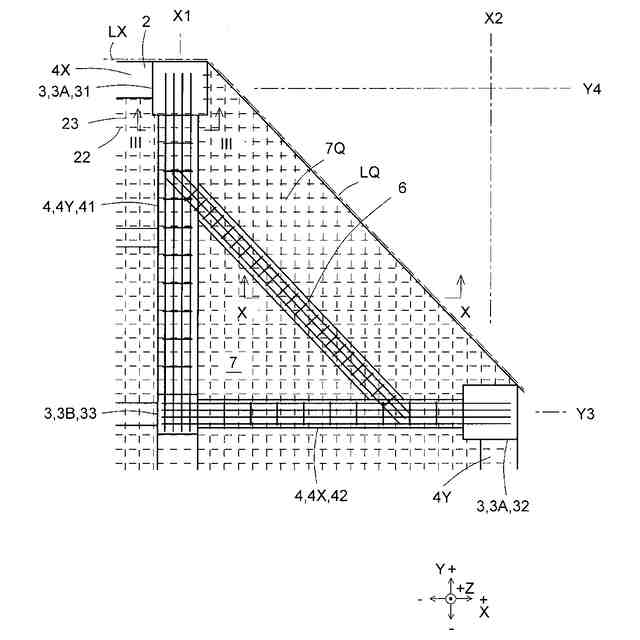 LX
2
X1
X2
4X
3,3A,31
Y4
23
22
III
III
7Q
LQ
6
4,4Y,41
X
X
7
3,3B,33
Y3
4,4X,42
4Y
3,3A,32
Y +
+Z
-
+
X
-